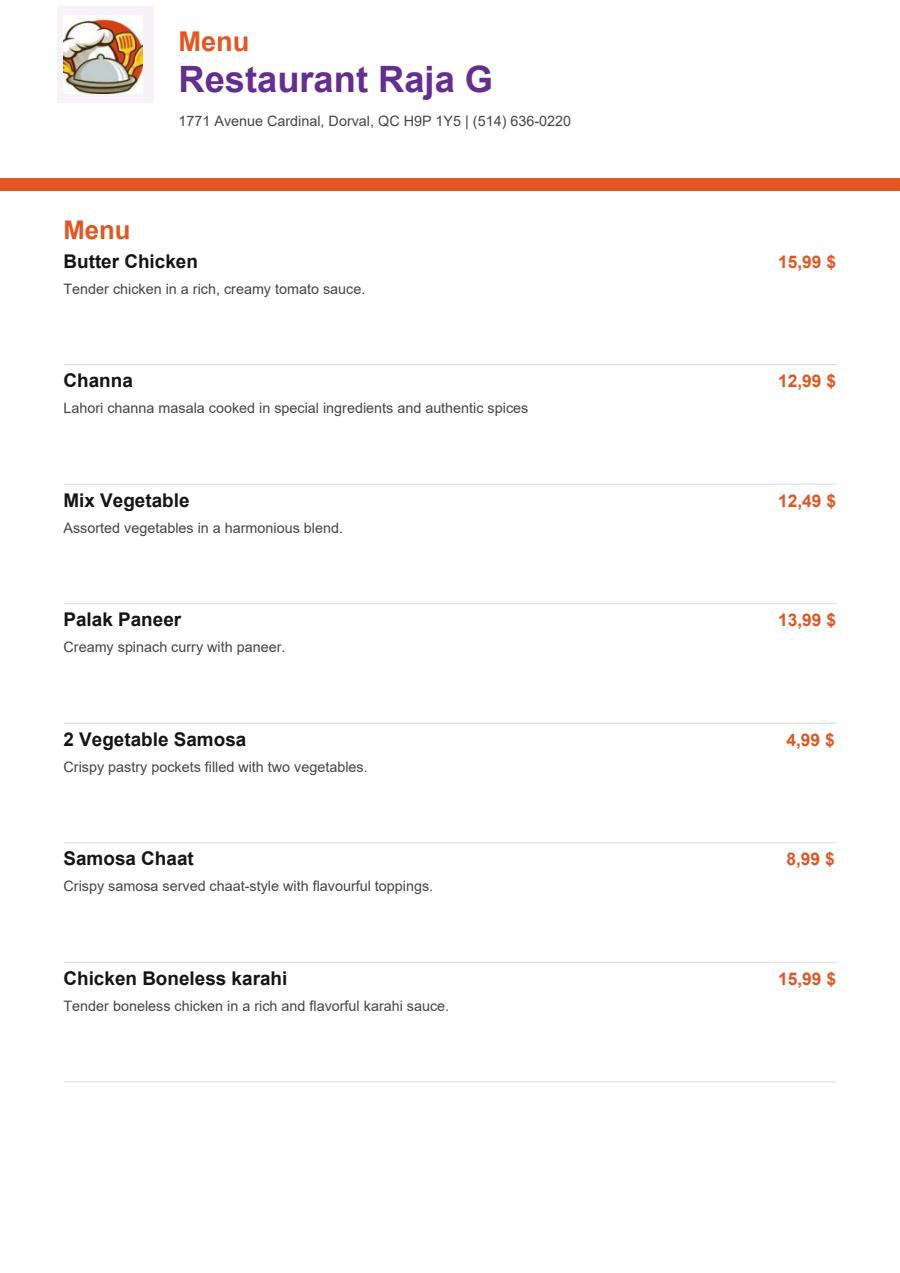 Menu
Restaurant Raja G
1771 Avenue Cardinal, Dorval, QC H9P 1Y5 | (514) 636-0220

Menu

Butter Chicken
15,99 $
Tender chicken in a rich, creamy tomato sauce.

Channa
12,99 $
Lahori channa masala cooked in special ingredients and authentic spices

Mix Vegetable
12,49 $
Assorted vegetables in a harmonious blend.

Palak Paneer
13,99 $
Creamy spinach curry with paneer.

2 Vegetable Samosa
4,99 $
Crispy pastry pockets filled with two vegetables.

Samosa Chaat
8,99 $
Crispy samosa served chaat-style with flavourful toppings.

Chicken Boneless karahi
15,99 $
Tender boneless chicken in a rich and flavorful karahi sauce.